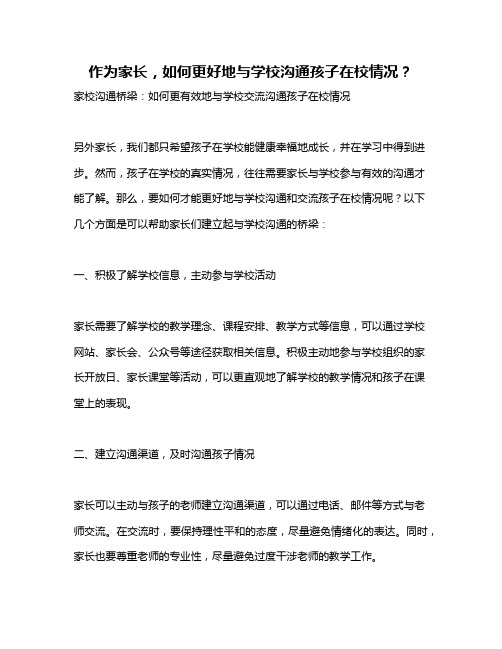 作为家长，如何更好地与学校沟通孩子在校情况？

家校沟通桥梁：如何更有效地与学校交流沟通孩子在校情况

另外家长，我们都只希望孩子在学校能健康幸福地成长，并在学习中得到进步。然而，孩子在学校的真实情况，往往需要家长与学校参与有效的沟通才能了解。那么，要如何才能更好地与学校沟通和交流孩子在校情况呢？以下几个方面是可以帮助家长们建立起与学校沟通的桥梁：

一、积极了解学校信息，主动参与学校活动

家长需要了解学校的教学理念、课程安排、教学方式等信息，可以通过学校网站、家长会、公众号等途径获取相关信息。积极主动地参与学校组织的家长开放日、家长课堂等活动，可以更直观地了解学校的教学情况和孩子在课堂上的表现。

二、建立沟通渠道，及时沟通孩子情况

家长可以主动与孩子的老师建立沟通渠道，可以通过电话、邮件等方式与老师交流。在交流时，要保持理性平和的态度，尽量避免情绪化的表达。同时，家长也要尊重老师的专业性，尽量避免过度干涉老师的教学工作。